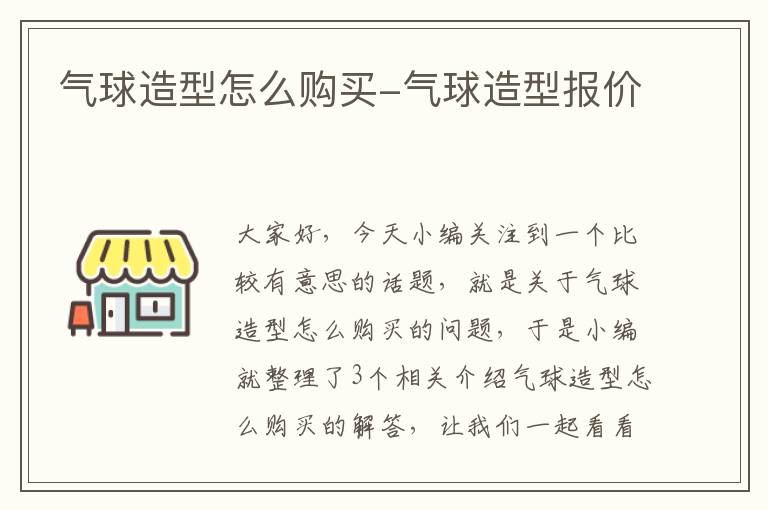 气球造型怎么购买-气球造型报价

大家好，今天小编关注到一个比较有意思的话题，就是关于气球造型怎么购买的问题，于是小编就整理了3个相关介绍气球造型怎么购买的解答，让我们一起看看